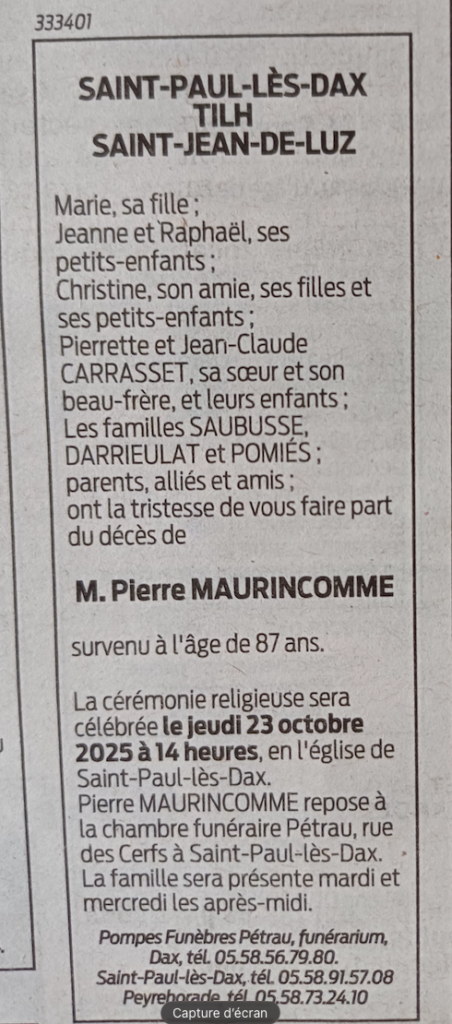 333401

SAINT-PAUL-LÈS-DAX
TILH
SAINT-JEAN-DE-LUZ

Marie, sa fille ;
Jeanne et Raphaël, ses petits-enfants ;
Christine, son amie, ses filles et ses petits-enfants ;
Pierrette et Jean-Claude CARRASSET, sa sœur et son beau-frère, et leurs enfants ;
Les familles SAUBUSSE, DARRIEULAT et POMIÉS ;
parents, alliés et amis ;
ont la tristesse de vous faire part du décès de

M. Pierre MAURINCOMME

survenu à l'âge de 87 ans.

La cérémonie religieuse sera célébrée le jeudi 23 octobre 2025 à 14 heures, en l'église de Saint-Paul-lès-Dax.
Pierre MAURINCOMME repose à la chambre funéraire Pétrau, rue des Cerfs à Saint-Paul-lès-Dax.
La famille sera présente mardi et mercredi les après-midi.

Pompes Funèbres Pétrau, funérarium,
Dax, tél. 05.58.56.79.80.
Saint-Paul-lès-Dax, tél. 05.58.91.57.08
Peyrehorade, tél. 05.58.73.24.10

Capture d'écran